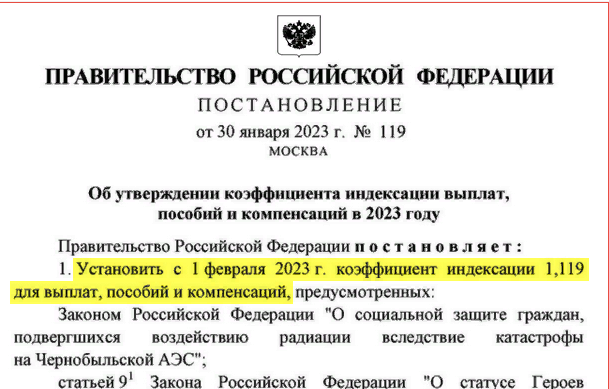 ПРАВИТЕЛЬСТВО РОССИЙСКОЙ ФЕДЕРАЦИИ

ПОСТАНОВЛЕНИЕ

от 30 января 2023 г. № 119

МОСКВА

Об утверждении коэффициента индексации выплат, пособий и компенсаций в 2023 году

Правительство Российской Федерации постановляет:

1. Установить с 1 февраля 2023 г. коэффициент индексации 1,119 для выплат, пособий и компенсаций, предусмотренных:

Законом Российской Федерации "О социальной защите граждан, подвергшихся воздействию радиации вследствие катастрофы на Чернобыльской АЭС";

статьей $9^1$ Закона Российской Федерации "О статусе Героев